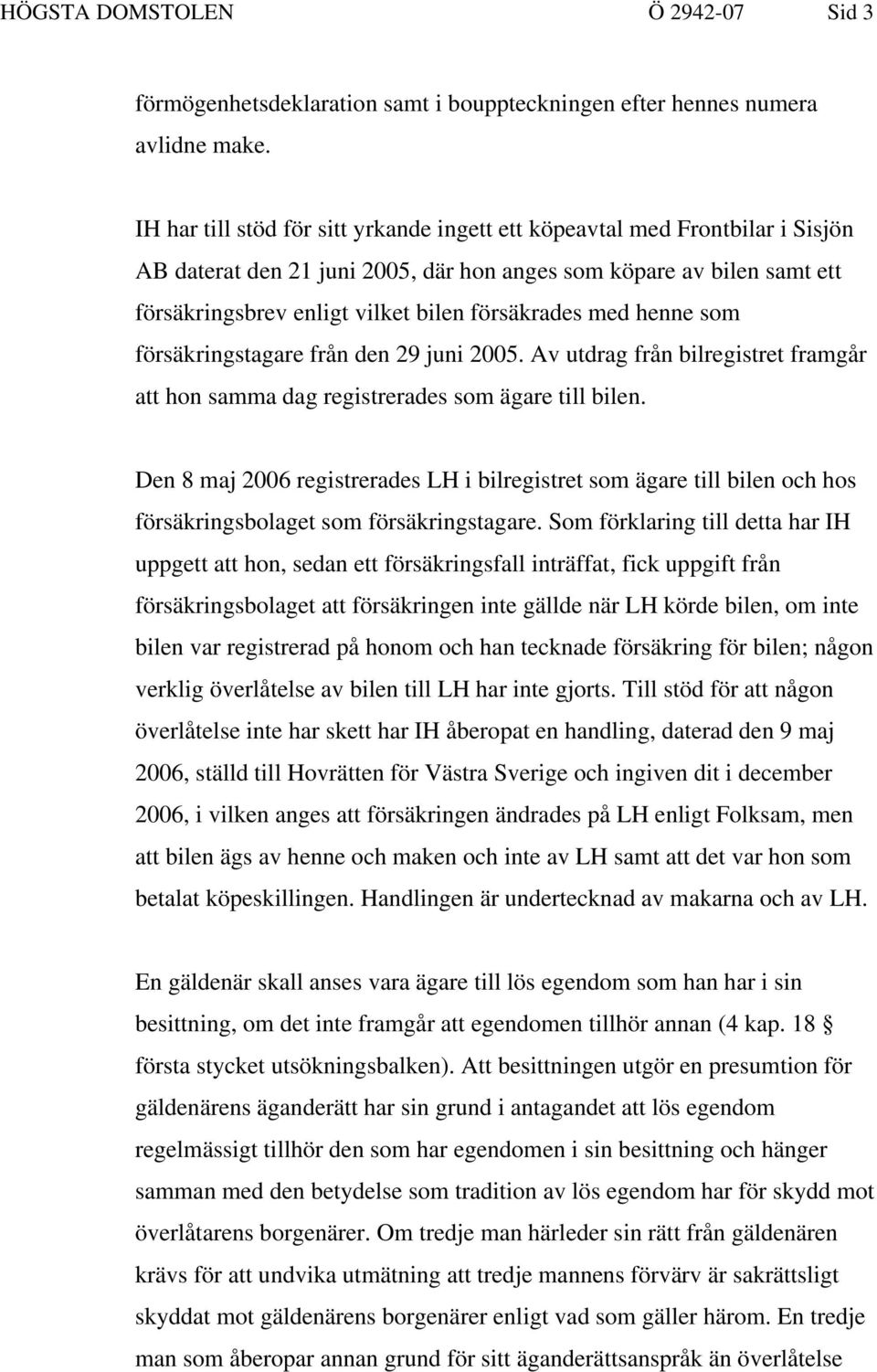 HÖGSTA DOMSTOLEN Ö 2942-07 Sid 3

förmögenhetsdeklaration samt i bouppteckningen efter hennes numera avlidne make.

IH har till stöd för sitt yrkande ingett ett köpeavtal med Frontbilar i Sisjön AB daterat den 21 juni 2005, där hon anges som köpare av bilen samt ett försäkringsbrev enligt vilket bilen försäkrades med henne som försäkringstagare från den 29 juni 2005. Av utdrag från bilregistret framgår att hon samma dag registrerades som ägare till bilen.

Den 8 maj 2006 registrerades LH i bilregistret som ägare till bilen och hos försäkringsbolaget som försäkringstagare. Som förklaring till detta har IH uppgett att hon, sedan ett försäkringsfall inträffat, fick uppgift från försäkringsbolaget att försäkringen inte gällde när LH körde bilen, om inte bilen var registrerad på honom och han tecknade försäkring för bilen; någon verklig överlåtelse av bilen till LH har inte gjorts. Till stöd för att någon överlåtelse inte har skett har IH åberopat en handling, daterad den 9 maj 2006, ställd till Hovrätten för Västra Sverige och ingiven dit i december 2006, i vilken anges att försäkringen ändrades på LH enligt Folksam, men att bilen ägs av henne och maken och inte av LH samt att det var hon som betalat köpeskillingen. Handlingen är undertecknad av makarna och av LH.

En gäldenär skall anses vara ägare till lös egendom som han har i sin besittning, om det inte framgår att egendomen tillhör annan (4 kap. 18 § första stycket utsökningsbalken). Att besittningen utgör en presumtion för gäldenärens äganderätt har sin grund i antagandet att lös egendom regelmässigt tillhör den som har egendomen i sin besittning och hänger samman med den betydelse som tradition av lös egendom har för skydd mot överlåtarens borgenärer. Om tredje man härleder sin rätt från gäldenären krävs för att undvika utmätning att tredje mannens förvärv är sakrättsligt skyddat mot gäldenärens borgenärer enligt vad som gäller härom. En tredje man som åberopar annan grund för sitt äganderättsanspråk än överlåtelse